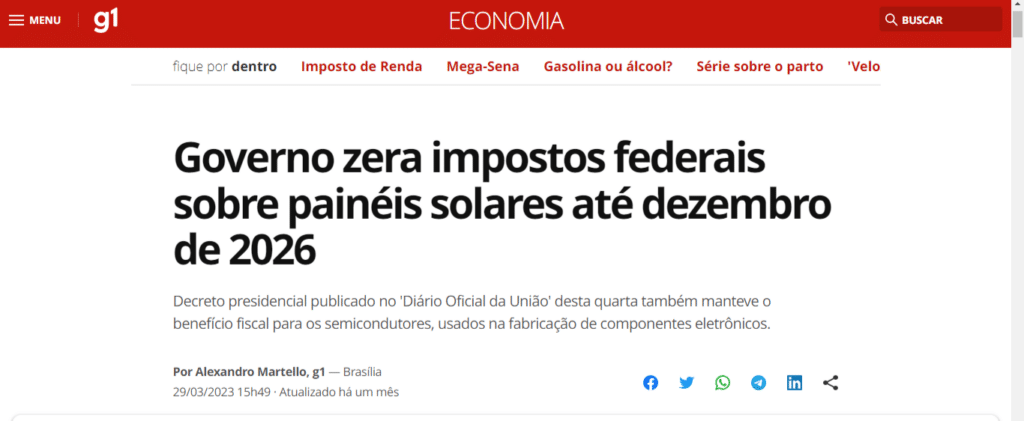 MENU g1 ECONOMIA BUSCAR

fique por dentro Imposto de Renda Mega-Sena Gasolina ou álcool? Série sobre o parto 'Velo

Governo zera impostos federais sobre painéis solares até dezembro de 2026

Decreto presidencial publicado no 'Diário Oficial da União' desta quarta também manteve o benefício fiscal para os semicondutores, usados na fabricação de componentes eletrônicos.

Por Alexandro Martello, g1 — Brasília
29/03/2023 15h49 · Atualizado há um mês